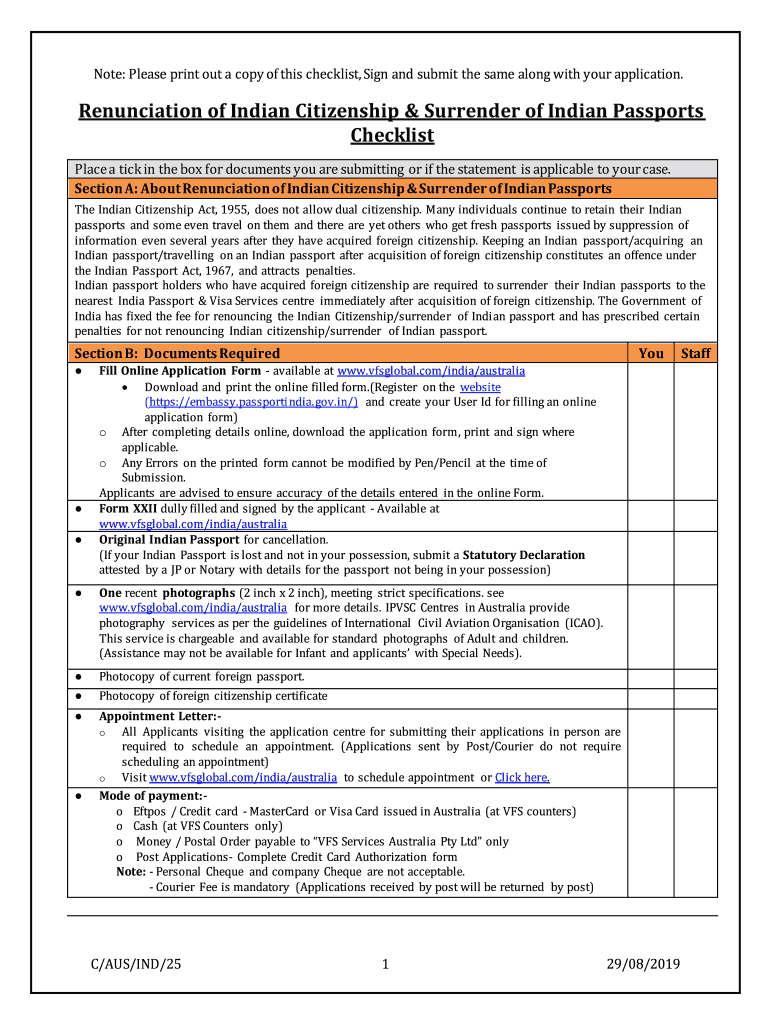 Note: Please print out a copy of this checklist, Sign and submit the same along with your application.

Renunciation of Indian Citizenship & Surrender of Indian Passports Checklist

Place a tick in the box for documents you are submitting or if the statement is applicable to your case.

Section A: About Renunciation of Indian Citizenship & Surrender of Indian Passports

The Indian Citizenship Act, 1955, does not allow dual citizenship. Many individuals continue to retain their Indian passports and some even travel on them and there are yet others who get fresh passports issued by suppression of information even several years after they have acquired foreign citizenship. Keeping an Indian passport/acquiring an Indian passport/travelling on an Indian passport after acquisition of foreign citizenship constitutes an offence under the Indian Passport Act, 1967, and attracts penalties.
Indian passport holders who have acquired foreign citizenship are required to surrender their Indian passports to the nearest India Passport & Visa Services centre immediately after acquisition of foreign citizenship. The Government of India has fixed the fee for renouncing the Indian Citizenship/surrender of Indian passport and has prescribed certain penalties for not renouncing Indian citizenship/surrender of Indian passport.

| Section B: Documents Required | You | Staff |
|---|---|---|
| ● Fill Online Application Form - available at www.vfsglobal.com/india/australia • Download and print the online filled form.(Register on the website (https://embassy.passportindia.gov.in/) and create your User Id for filling an online application form) o After completing details online, download the application form, print and sign where applicable. o Any Errors on the printed form cannot be modified by Pen/Pencil at the time of Submission. Applicants are advised to ensure accuracy of the details entered in the online Form. | | |
| ● Form XXII dully filled and signed by the applicant - Available at www.vfsglobal.com/india/australia | | |
| ● Original Indian Passport for cancellation. (If your Indian Passport is lost and not in your possession, submit a Statutory Declaration attested by a JP or Notary with details for the passport not being in your possession) | | |
| ● One recent photographs (2 inch x 2 inch), meeting strict specifications. see www.vfsglobal.com/india/australia for more details. IPVSC Centres in Australia provide photography services as per the guidelines of International Civil Aviation Organisation (ICAO). This service is chargeable and available for standard photographs of Adult and children. (Assistance may not be available for Infant and applicants' with Special Needs). | | |
| ● Photocopy of current foreign passport. | | |
| ● Photocopy of foreign citizenship certificate | | |
| ● Appointment Letter:- o All Applicants visiting the application centre for submitting their applications in person are required to schedule an appointment. (Applications sent by Post/Courier do not require scheduling an appointment) o Visit www.vfsglobal.com/india/australia to schedule appointment or Click here. | | |
| ● Mode of payment:- o Eftpos / Credit card - MasterCard or Visa Card issued in Australia (at VFS counters) o Cash (at VFS Counters only) o Money / Postal Order payable to "VFS Services Australia Pty Ltd" only o Post Applications- Complete Credit Card Authorization form Note: - Personal Cheque and company Cheque are not acceptable. - Courier Fee is mandatory (Applications received by post will be returned by post) | | |

C/AUS/IND/25 1 29/08/2019